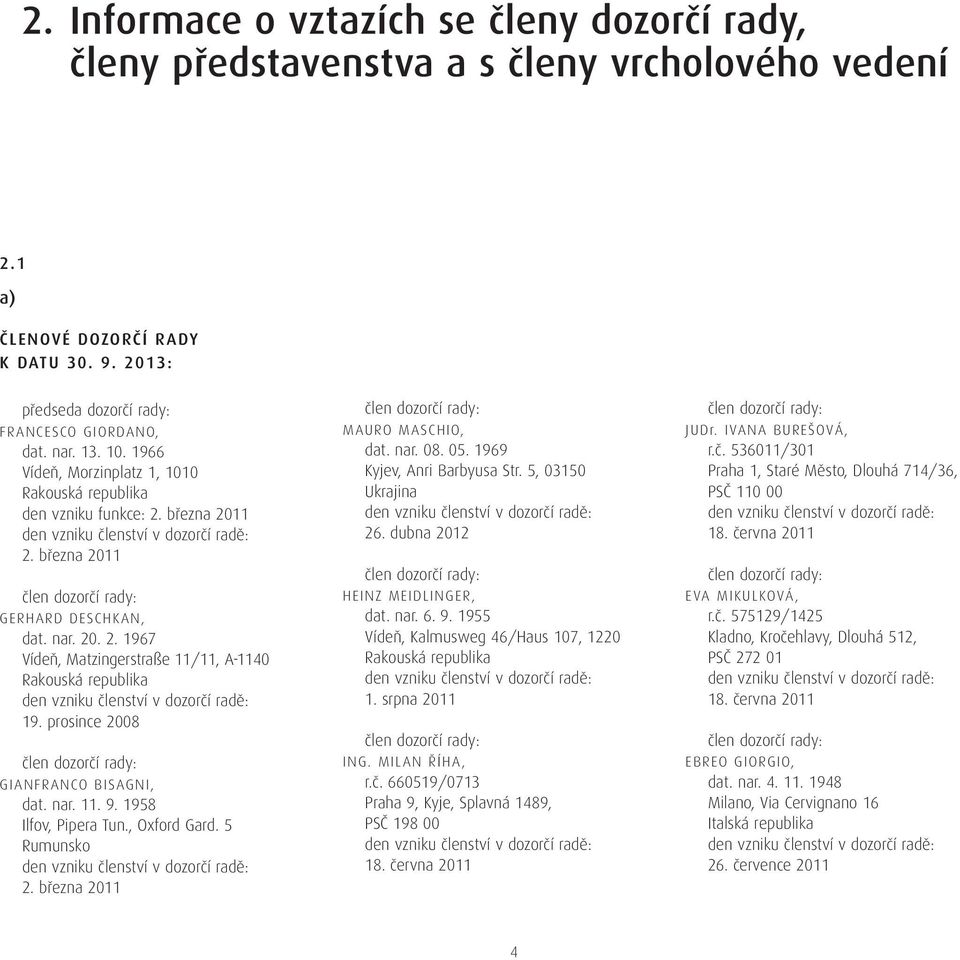 2. Informace o vztazích se členy dozorčí rady, členy představenstva a s členy vrcholového vedení

2.1

a)

ČLENOVÉ DOZORČÍ RADY K DATU 30. 9. 2013:

předseda dozorčí rady:
FRANCESCO GIORDANO,
dat. nar. 13. 10. 1966
Vídeň, Morzinplatz 1, 1010
Rakouská republika
den vzniku funkce: 2. března 2011
den vzniku členství v dozorčí radě:
2. března 2011

člen dozorčí rady:
GERHARD DESCHKAN,
dat. nar. 20. 2. 1967
Vídeň, Matzingerstraße 11/11, A-1140
Rakouská republika
den vzniku členství v dozorčí radě:
19. prosince 2008

člen dozorčí rady:
GIANFRANCO BISAGNI,
dat. nar. 11. 9. 1958
Ilfov, Pipera Tun., Oxford Gard. 5
Rumunsko
den vzniku členství v dozorčí radě:
2. března 2011

člen dozorčí rady:
MAURO MASCHIO,
dat. nar. 08. 05. 1969
Kyjev, Anri Barbyusa Str. 5, 03150
Ukrajina
den vzniku členství v dozorčí radě:
26. dubna 2012

člen dozorčí rady:
HEINZ MEIDLINGER,
dat. nar. 6. 9. 1955
Vídeň, Kalmusweg 46/Haus 107, 1220
Rakouská republika
den vzniku členství v dozorčí radě:
1. srpna 2011

člen dozorčí rady:
ING. MILAN ŘÍHA,
r.č. 660519/0713
Praha 9, Kyje, Splavná 1489,
PSČ 198 00
den vzniku členství v dozorčí radě:
18. června 2011

člen dozorčí rady:
JUDr. IVANA BUREŠOVÁ,
r.č. 536011/301
Praha 1, Staré Město, Dlouhá 714/36,
PSČ 110 00
den vzniku členství v dozorčí radě:
18. června 2011

člen dozorčí rady:
EVA MIKULKOVÁ,
r.č. 575129/1425
Kladno, Kročehlavy, Dlouhá 512,
PSČ 272 01
den vzniku členství v dozorčí radě:
18. června 2011

člen dozorčí rady:
EBREO GIORGIO,
dat. nar. 4. 11. 1948
Milano, Via Cervignano 16
Italská republika
den vzniku členství v dozorčí radě:
26. července 2011

4